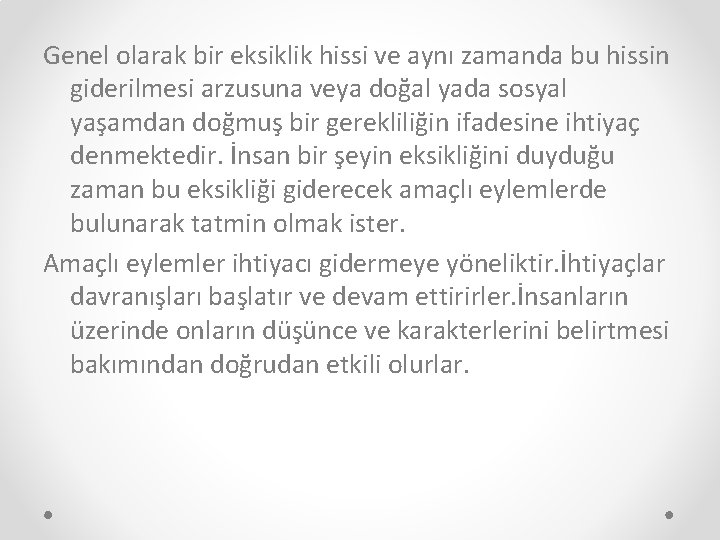 Genel olarak bir eksiklik hissi ve aynı zamanda bu hissin giderilmesi arzusuna veya doğal yada sosyal yaşamdan doğmuş bir gerekliliğin ifadesine ihtiyaç denmektedir. İnsan bir şeyin eksikliğini duyduğu zaman bu eksikliği giderecek amaçlı eylemlerde bulunarak tatmin olmak ister.

Amaçlı eylemler ihtiyacı gidermeye yöneliktir.İhtiyaçlar davranışları başlatır ve devam ettirirler.İnsanların üzerinde onların düşünce ve karakterlerini belirtmesi bakımından doğrudan etkili olurlar.